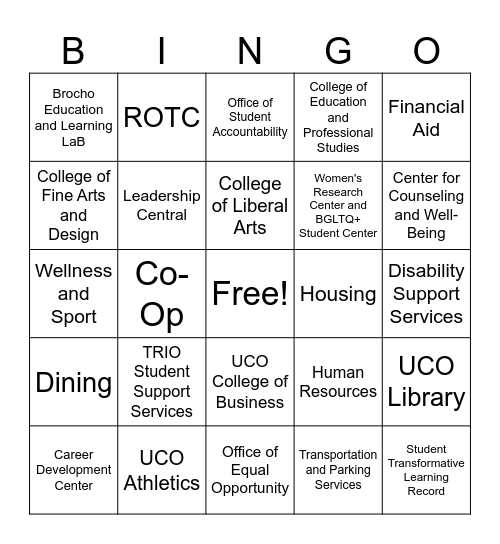 | B | I | N | G | O |
|---|---|---|---|---|
| Brocho Education and Learning LaB | ROTC | Office of Student Accountability | College of Education and Professional Studies | Financial Aid |
| College of Fine Arts and Design | Leadership Central | College of Liberal Arts | Women's Research Center and BGLTQ+ Student Center | Center for Counseling and Well-Being |
| Wellness and Sport | Co-Op | Free! | Housing | Disability Support Services |
| Dining | TRIO Student Support Services | UCO College of Business | Human Resources | UCO Library |
| Career Development Center | UCO Athletics | Office of Equal Opportunity | Transportation and Parking Services | Student Transformative Learning Record |